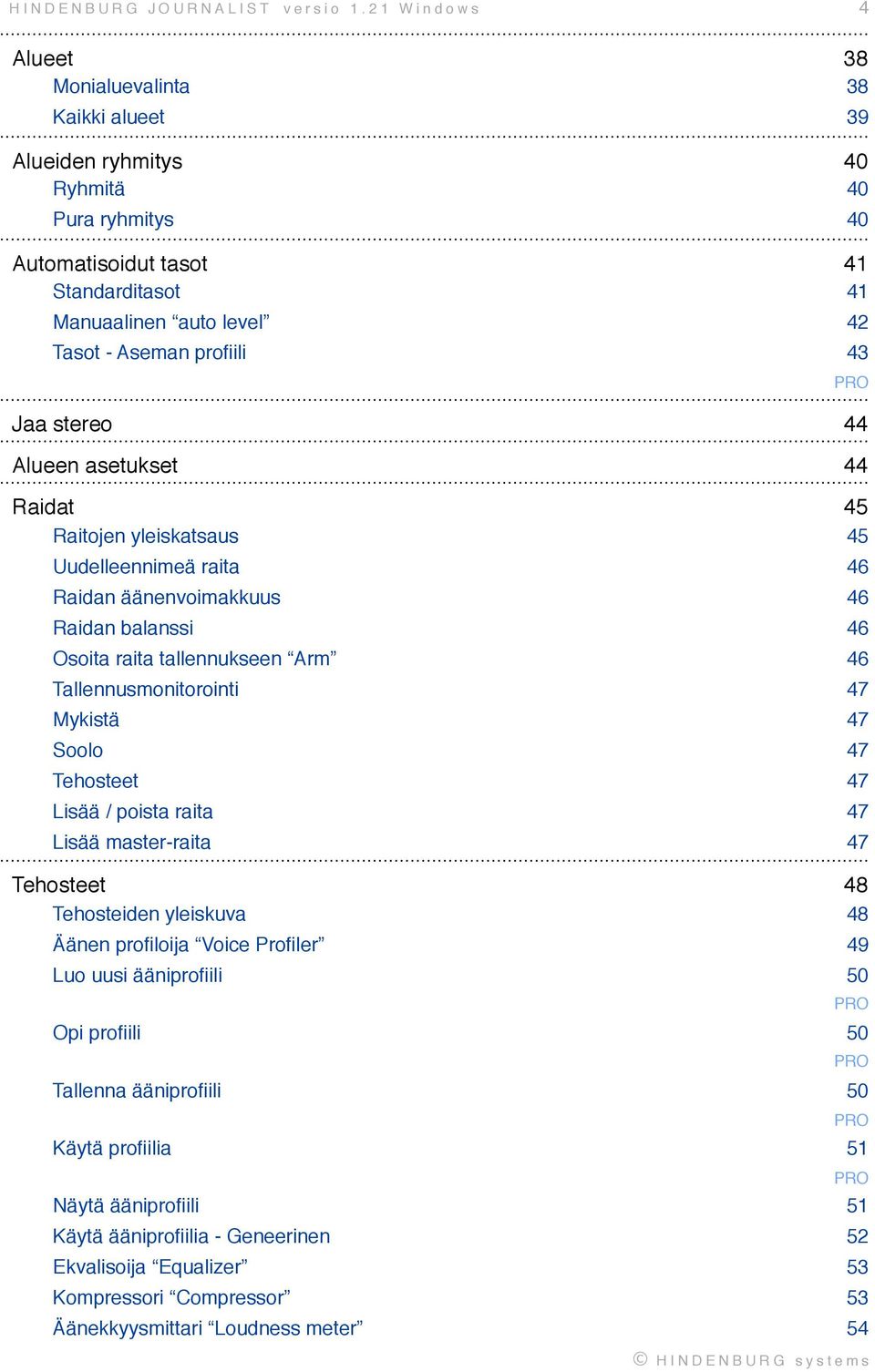 HINDENBURG JOURNALIST versio 1.21 Windows 4

Alueet 38
Monialuevalinta 38
Kaikki alueet 39

Alueiden ryhmitys 40
Ryhmitä 40
Pura ryhmitys 40

Automatisoidut tasot 41
Standarditasot 41
Manuaalinen “auto level” 42
Tasot - Aseman profiili 43
PRO

Jaa stereo 44

Alueen asetukset 44

Raidat 45
Raitojen yleiskatsaus 45
Uudelleennimeä raita 46
Raidan äänenvoimakkuus 46
Raidan balanssi 46
Osoita raita tallennukseen “Arm” 46
Tallennusmonitorointi 47
Mykistä 47
Soolo 47
Tehosteet 47
Lisää / poista raita 47
Lisää master-raita 47

Tehosteet 48
Tehosteiden yleiskuva 48
Äänen profiloija “Voice Profiler” 49
Luo uusi ääniprofiili 50
PRO
Opi profiili 50
PRO
Tallenna ääniprofiili 50
PRO
Käytä profiilia 51
PRO
Näytä ääniprofiili 51
Käytä ääniprofiilia - Geneerinen 52
Ekvalisoija “Equalizer” 53
Kompressori “Compressor” 53
Äänekkyysmittari “Loudness meter” 54

© HINDENBURG systems